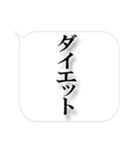 ダイエット